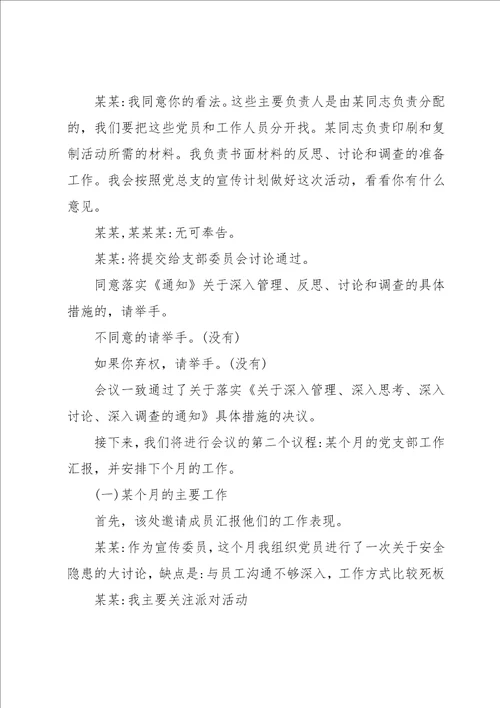 某某:我同意你的看法。这些主要负责人是由某同志负责分配的，我们要把这些党员和工作人员分开找。某同志负责印刷和复制活动所需的材料。我负责书面材料的反思、讨论和调查的准备工作。我会按照党总支的宣传计划做好这次活动，看看你有什么意见。

某某,某某某:无可奉告。

某某:将提交给支部委员会讨论通过。

同意落实《通知》关于深入管理、反思、讨论和调查的具体措施的，请举手。

不同意的请举手。(没有)

如果你弃权，请举手。(没有)

会议一致通过了关于落实《关于深入管理、深入思考、深入讨论、深入调查的通知》具体措施的决议。

接下来,我们将进行会议的第二个议程:某个月的党支部工作汇报，并安排下个月的工作。

(一)某个月的主要工作

首先，该处邀请成员汇报他们的工作表现。

某某:作为宣传委员，这个月我组织党员进行了一次关于安全隐患的大讨论，缺点是:与员工沟通不够深入，工作方式比较死板

某某:我主要关注派对活动